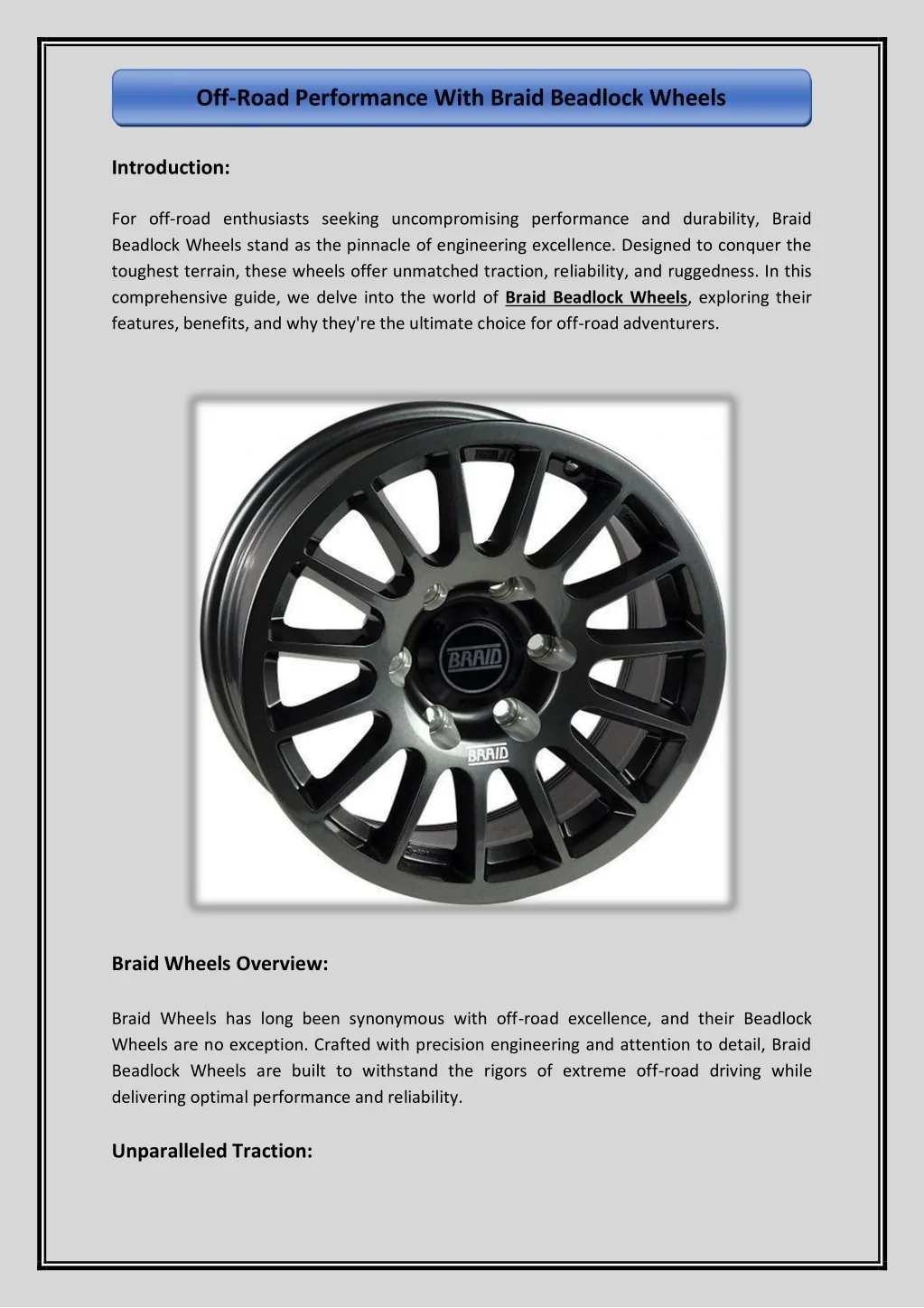 Off-Road Performance With Braid Beadlock Wheels

Introduction:

For off-road enthusiasts seeking uncompromising performance and durability, Braid Beadlock Wheels stand as the pinnacle of engineering excellence. Designed to conquer the toughest terrain, these wheels offer unmatched traction, reliability, and ruggedness. In this comprehensive guide, we delve into the world of Braid Beadlock Wheels, exploring their features, benefits, and why they're the ultimate choice for off-road adventurers.

BRAID

BRAID

Braid Wheels Overview:

Braid Wheels has long been synonymous with off-road excellence, and their Beadlock Wheels are no exception. Crafted with precision engineering and attention to detail, Braid Beadlock Wheels are built to withstand the rigors of extreme off-road driving while delivering optimal performance and reliability.

Unparalleled Traction: